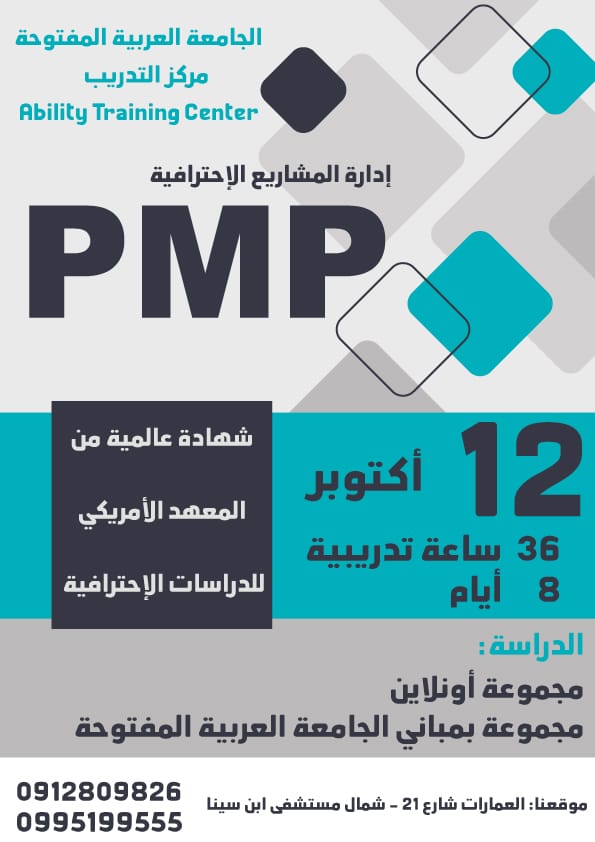 الجامعة العربية المفتوحة
مركز التدريب
Ability Training Center

إدارة المشاريع الإحترافية

PMP

12
أكتوبر
36 ساعة تدريبية
8 أيام

شهادة عالمية من
المعهد الأمريكي
للدراسات الإحترافية

الدراسة:
مجموعة أونلاين
مجموعة بمباني الجامعة العربية المفتوحة

موقعنا: العمارات شارع 21 - شمال مستشفى ابن سينا

0912809826
0995199555